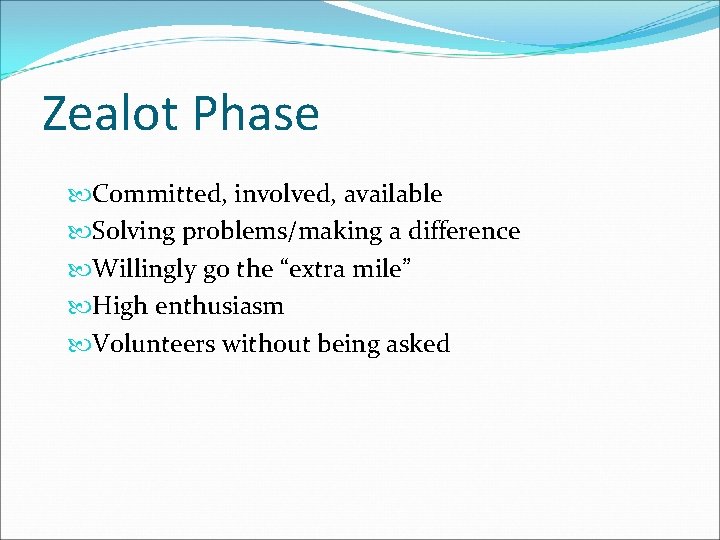 Zealot Phase

Committed, involved, available
Solving problems/making a difference
Willingly go the “extra mile”
High enthusiasm
Volunteers without being asked